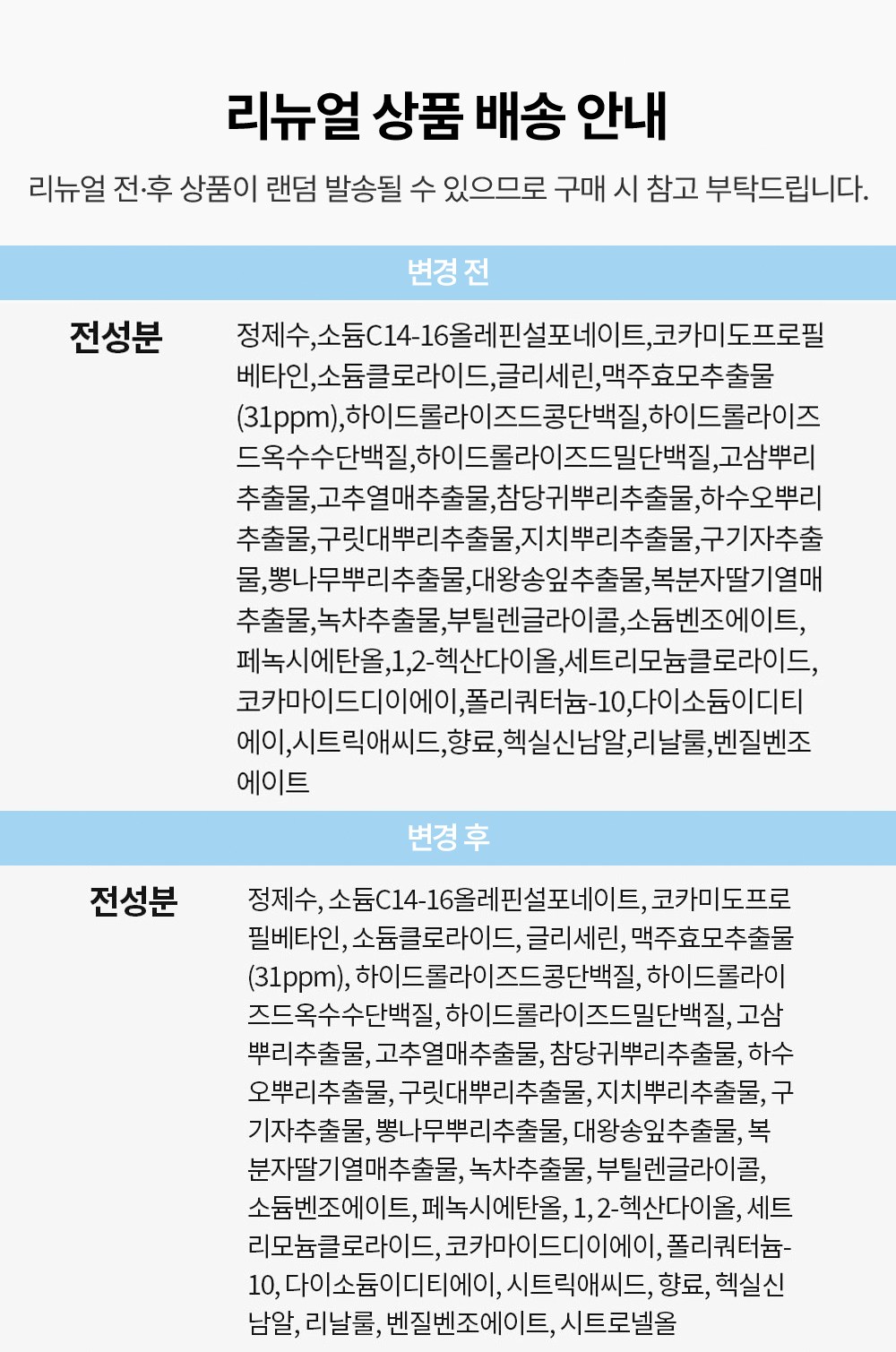 리뉴얼 상품 배송 안내

리뉴얼 전·후 상품이 랜덤 발송될 수 있으므로 구매 시 참고 부탁드립니다.

변경 전

전성분

정제수,소듐C14-16올레핀설포네이트,코카미도프로필베타인,소듐클로라이드,글리세린,맥주효모추출물(31ppm),하이드롤라이즈드콩단백질,하이드롤라이즈드옥수수단백질,하이드롤라이즈드밀단백질,고삼뿌리추출물,고추열매추출물,참당귀뿌리추출물,하수오뿌리추출물,구릿대뿌리추출물,지치뿌리추출물,구기자추출물,뽕나무뿌리추출물,대왕송잎추출물,복분자딸기열매추출물,녹차추출물,부틸렌글라이콜,소듐벤조에이트,페녹시에탄올,1,2-헥산다이올,세트리모늄클로라이드,코카마이드디이에이,폴리쿼터늄-10,다이소듐이디티에이,시트릭애씨드,향료,헥실신남알,리날룰,벤질벤조에이트

변경 후

전성분

정제수, 소듐C14-16올레핀설포네이트, 코카미도프로필베타인, 소듐클로라이드, 글리세린, 맥주효모추출물(31ppm), 하이드롤라이즈드콩단백질, 하이드롤라이즈드옥수수단백질, 하이드롤라이즈드밀단백질, 고삼뿌리추출물, 고추열매추출물, 참당귀뿌리추출물, 하수오뿌리추출물, 구릿대뿌리추출물, 지치뿌리추출물, 구기자추출물, 뽕나무뿌리추출물, 대왕송잎추출물, 복분자딸기열매추출물, 녹차추출물, 부틸렌글라이콜, 소듐벤조에이트, 페녹시에탄올, 1, 2-헥산다이올, 세트리모늄클로라이드, 코카마이드디이에이, 폴리쿼터늄-10, 다이소듐이디티에이, 시트릭애씨드, 향료, 헥실신남알, 리날룰, 벤질벤조에이트, 시트로넬올